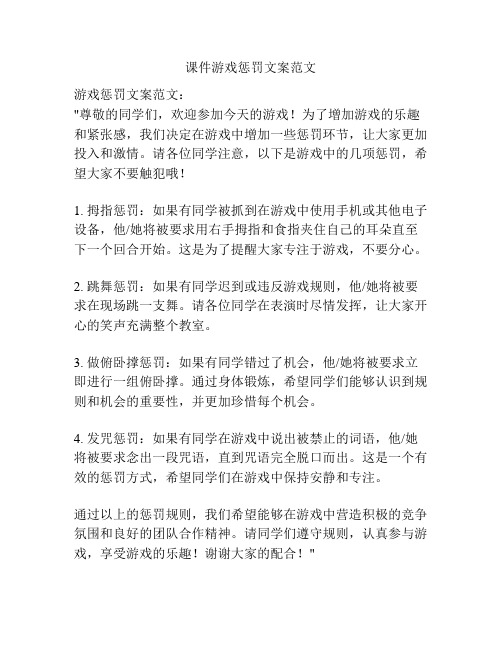 课件游戏惩罚文案范文

游戏惩罚文案范文：
"尊敬的同学们，欢迎参加今天的游戏！为了增加游戏的乐趣和紧张感，我们决定在游戏中增加一些惩罚环节，让大家更加投入和激情。请各位同学注意，以下是游戏中的几项惩罚，希望大家不要触犯哦！

1. 拇指惩罚：如果有同学被抓到在游戏中使用手机或其他电子设备，他/她将被要求用右手拇指和食指夹住自己的耳朵直至下一个回合开始。这是为了提醒大家专注于游戏，不要分心。

2. 跳舞惩罚：如果有同学迟到或违反游戏规则，他/她将被要求在现场跳一支舞。请各位同学在表演时尽情发挥，让大家开心的笑声充满整个教室。

3. 做俯卧撑惩罚：如果有同学错过了机会，他/她将被要求立即进行一组俯卧撑。通过身体锻炼，希望同学们能够认识到规则和机会的重要性，并更加珍惜每个机会。

4. 发咒惩罚：如果有同学在游戏中说出被禁止的词语，他/她将被要求念出一段咒语，直到咒语完全脱口而出。这是一个有效的惩罚方式，希望同学们在游戏中保持安静和专注。

通过以上的惩罚规则，我们希望能够在游戏中营造积极的竞争氛围和良好的团队合作精神。请同学们遵守规则，认真参与游戏，享受游戏的乐趣！谢谢大家的配合！"